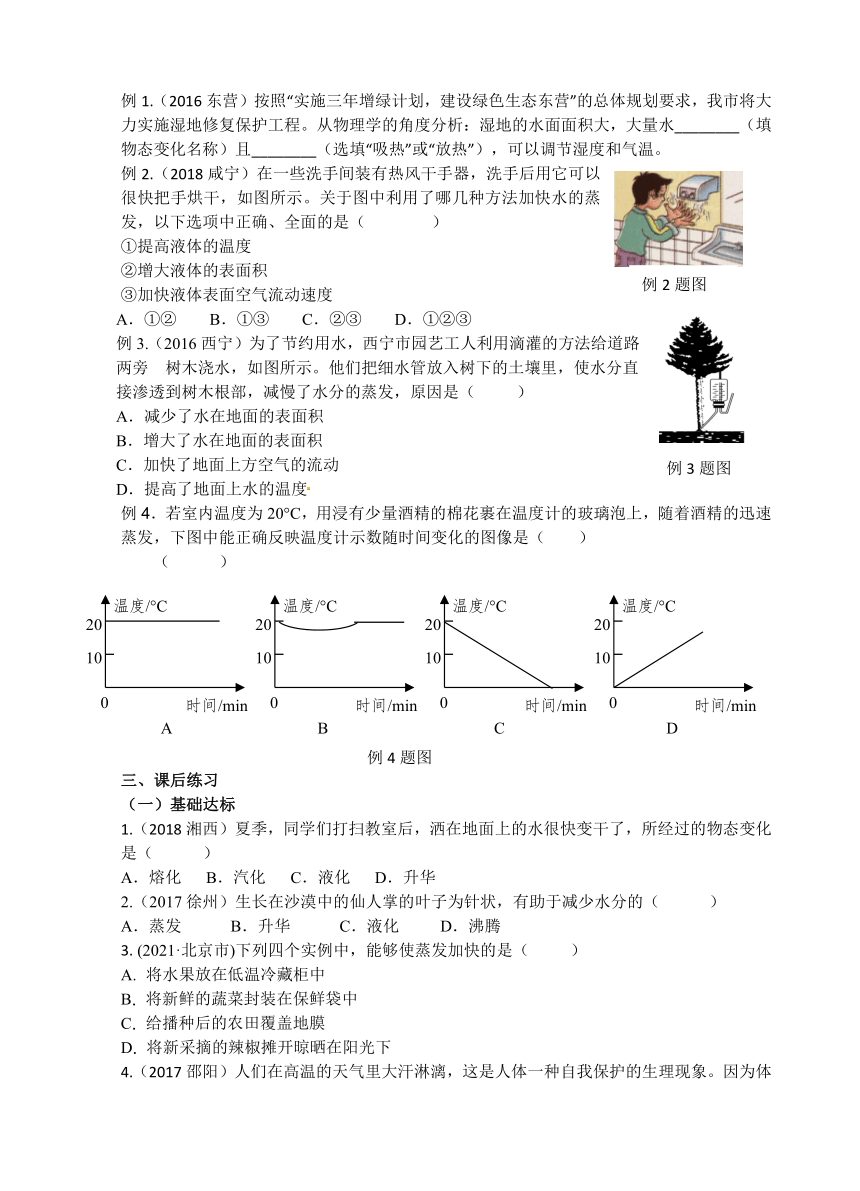 例 1.（2016 东营）按照“实施三年增绿计划，建设绿色生态东营”的总体规划要求，我市将大力实施湿地修复保护工程。从物理学的角度分析：湿地的水面面积大，大量水________（填物态变化名称）且________（选填“吸热”或“放热”），可以调节湿度和气温。

例 2.（2018 咸宁）在一些洗手间装有热风干手器，洗手后用它可以很快把手烘干，如图所示。关于图中利用了哪几种方法加快水的蒸发，以下选项中正确、全面的是（　　）
①提高液体的温度
②增大液体的表面积
③加快液体表面空气流动速度
A．①②　B．①③　C．②③　D．①②③

例 2 题图

例 3.（2016 西宁）为了节约用水，西宁市园艺工人利用滴灌的方法给道路两旁　树木浇水，如图所示。他们把细水管放入树下的土壤里，使水分直接渗透到树木根部，减慢了水分的蒸发，原因是（　　）
A．减少了水在地面的表面积
B．增大了水在地面的表面积
C．加快了地面上方空气的流动
D．提高了地面上水的温度

例 3 题图

例 4．若室内温度为 20°C，用浸有少量酒精的棉花裹在温度计的玻璃泡上，随着酒精的迅速蒸发，下图中能正确反映温度计示数随时间变化的图像是（　　）
（　　）

温度/°C
20
10
0
时间/min
A

温度/°C
20
10
0
时间/min
B

温度/°C
20
10
0
时间/min
C

温度/°C
20
10
0
时间/min
D

例 4 题图

三、课后练习
（一）基础达标
1.（2018 湘西）夏季，同学们打扫教室后，洒在地面上的水很快变干了，所经过的物态变化是（　　）
A．熔化　B．汽化　C．液化　D．升华
2.（2017 徐州）生长在沙漠中的仙人掌的叶子为针状，有助于减少水分的（　　）
A．蒸发　B．升华　C．液化　D．沸腾
3. (2021·北京市)下列四个实例中，能够使蒸发加快的是（　　）
A. 将水果放在低温冷藏柜中
B. 将新鲜的蔬菜封装在保鲜袋中
C. 给播种后的农田覆盖地膜
D. 将新采摘的辣椒摊开晾晒在阳光下
4.（2017 邵阳）人们在高温的天气里大汗淋漓，这是人体一种自我保护的生理现象。因为体